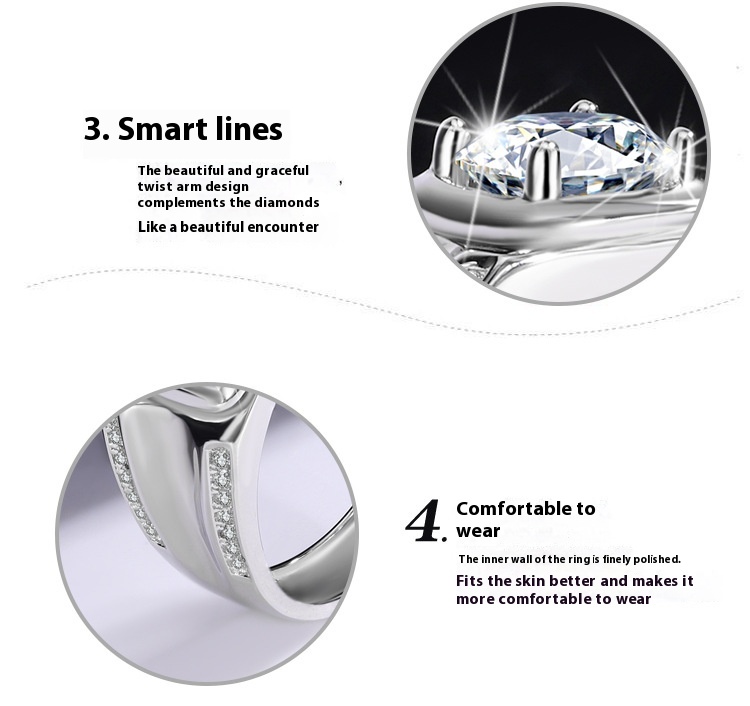 3. Smart lines

The beautiful and graceful twist arm design complements the diamonds

Like a beautiful encounter

4. Comfortable to wear

The inner wall of the ring is finely polished.

Fits the skin better and makes it more comfortable to wear